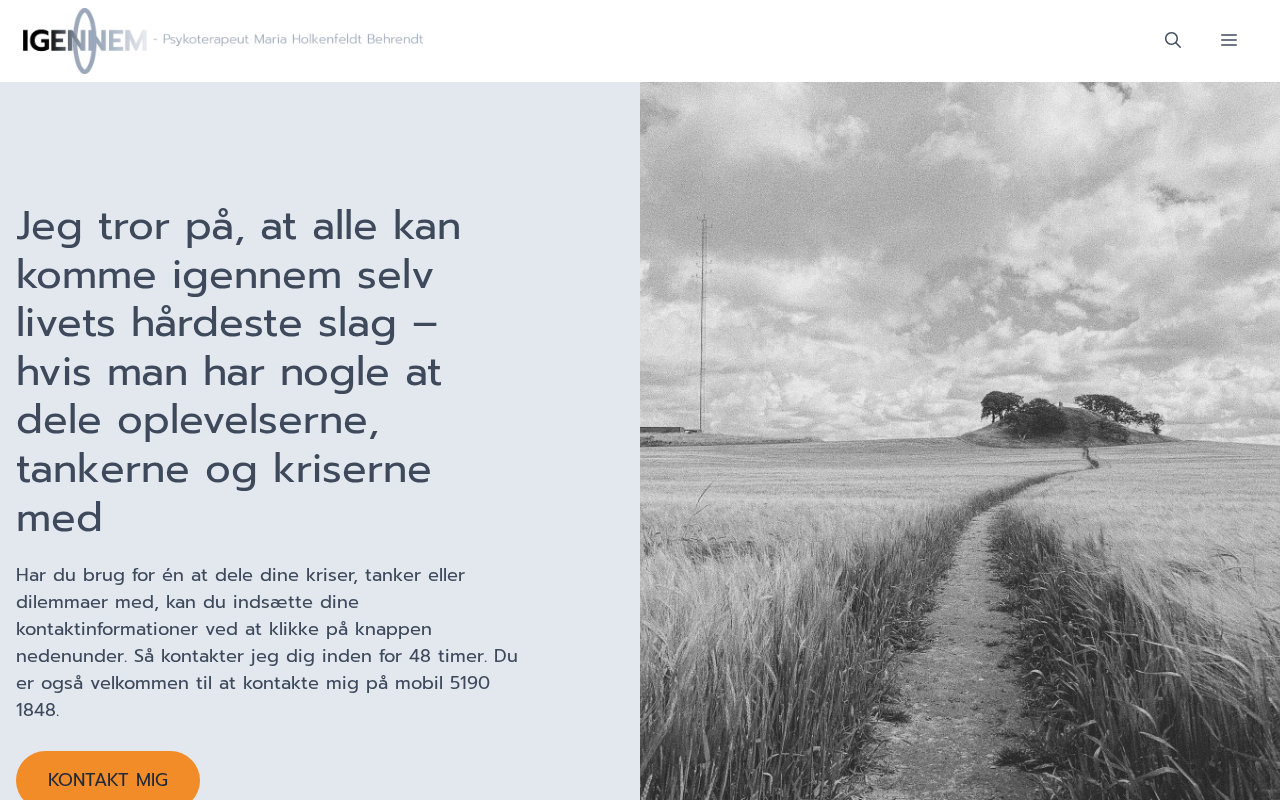 IGENNEM - Psykoterapeut Maria Holkenfeldt Behrendt

Jeg tror på, at alle kan komme igennem selv livets hårdeste slag – hvis man har nogle at dele oplevelserne, tankerne og kriserne med

Har du brug for én at dele dine kriser, tanker eller dilemmaer med, kan du indsætte dine kontaktinformationer ved at klikke på knappen nedenunder. Så kontakter jeg dig inden for 48 timer. Du er også velkommen til at kontakte mig på mobil 5190 1848.

KONTAKT MIG